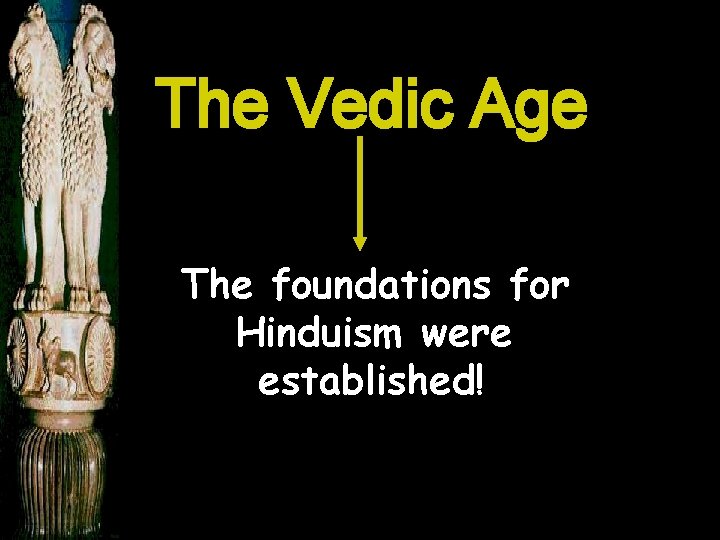 The Vedic Age

The foundations for Hinduism were established!